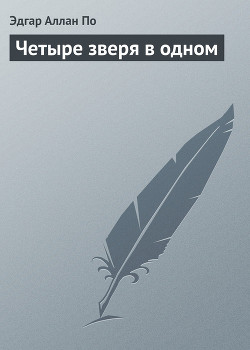 Эдгар Аллан По

Четыре зверя в одном